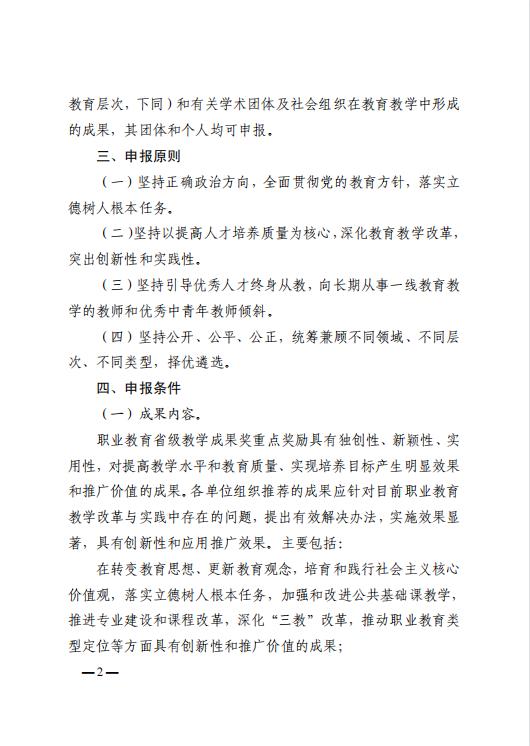 教育层次，下同）和有关学术团体及社会组织在教育教学中形成的成果，其团体和个人均可申报。

三、申报原则

（一）坚持正确政治方向，全面贯彻党的教育方针，落实立德树人根本任务。

（二）坚持以提高人才培养质量为核心，深化教育教学改革，突出创新性和实践性。

（三）坚持引导优秀人才终身从教，向长期从事一线教育教学的教师和优秀中青年教师倾斜。

（四）坚持公开、公平、公正，统筹兼顾不同领域、不同层次、不同类型，择优遴选。

四、申报条件

（一）成果内容。

职业教育省级教学成果奖重点奖励具有独创性、新颖性、实用性，对提高教学水平和教育质量、实现培养目标产生明显效果和推广价值的成果。各单位组织推荐的成果应针对目前职业教育教学改革与实践中存在的问题，提出有效解决办法，实施效果显著，具有创新性和应用推广效果。主要包括：

在转变教育思想、更新教育观念，培育和践行社会主义核心价值观，落实立德树人根本任务，加强和改进公共基础课教学，推进专业建设和课程改革，深化“三教”改革，推动职业教育类型定位等方面具有创新性和推广价值的成果；

—2—